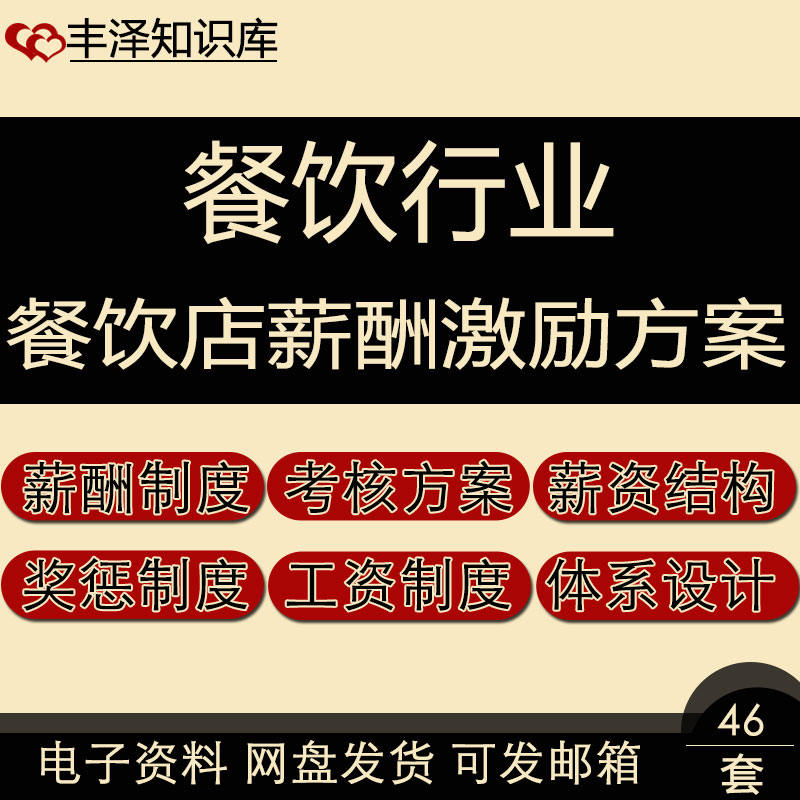 丰泽知识库

餐饮行业

餐饮店薪酬激励方案

薪酬制度 考核方案 薪资结构

奖惩制度 工资制度 体系设计

电子资料 网盘发货 可发邮箱

46
套